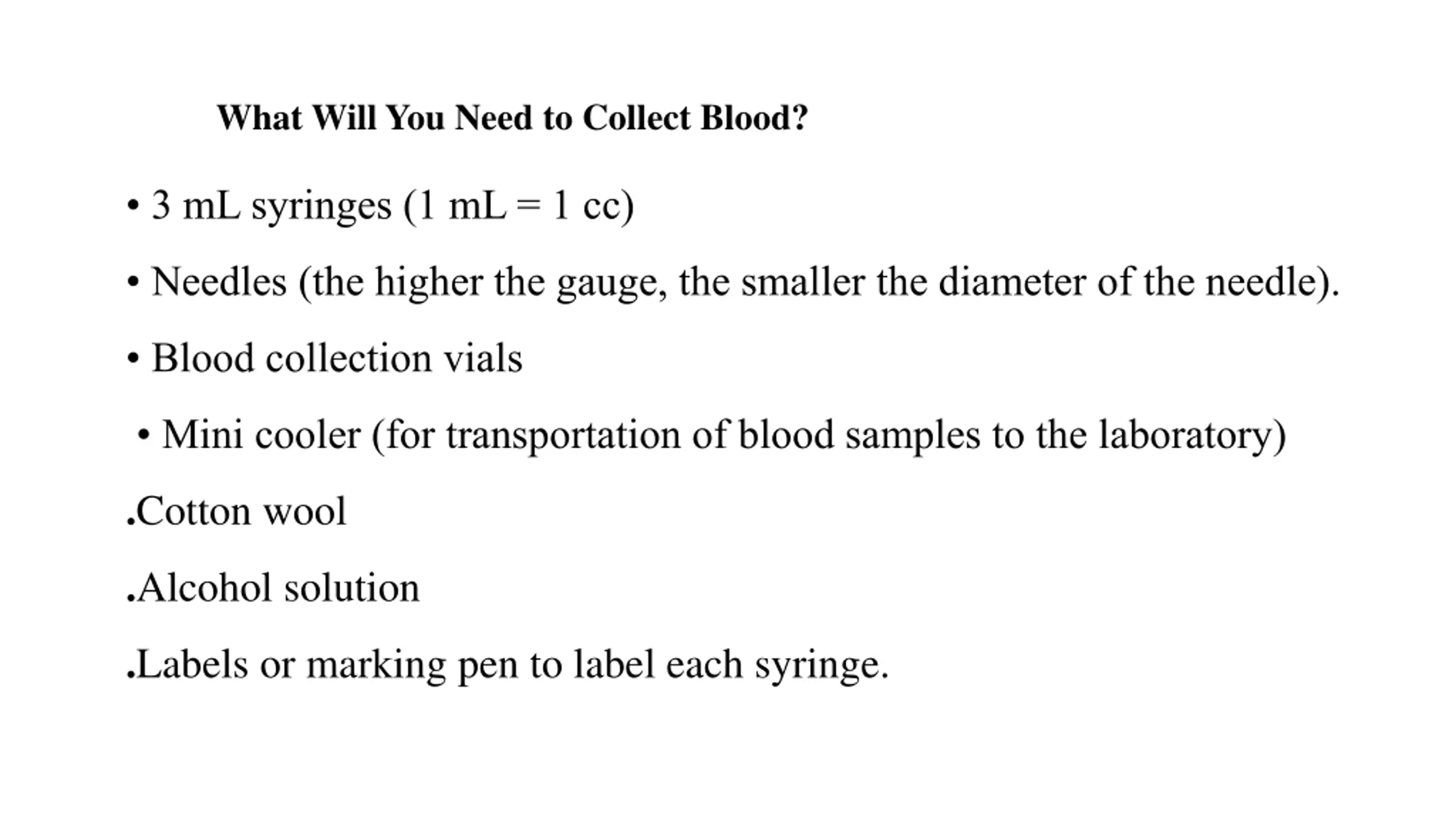 What Will You Need to Collect Blood?

• 3 mL syringes (1 mL = 1 cc)

• Needles (the higher the gauge, the smaller the diameter of the needle).

• Blood collection vials

• Mini cooler (for transportation of blood samples to the laboratory)

.Cotton wool

.Alcohol solution

.Labels or marking pen to label each syringe.